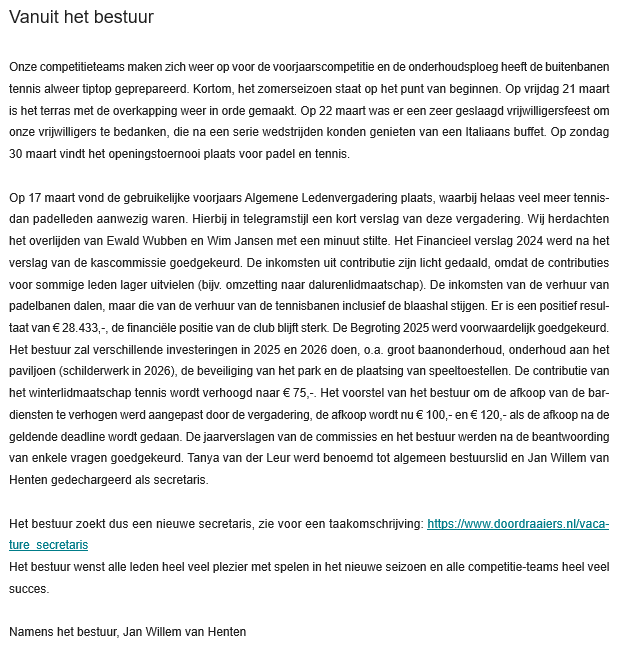 Vanuit het bestuur

Onze competitieteams maken zich weer op voor de voorjaarscompetitie en de onderhoudsploeg heeft de buitenbanen tennis alweer tiptop geprepareerd. Kortom, het zomerseizoen staat op het punt van beginnen. Op vrijdag 21 maart is het terras met de overkapping weer in orde gemaakt. Op 22 maart was er een zeer geslaagd vrijwilligersfeest om onze vrijwilligers te bedanken, die na een serie wedstrijden konden genieten van een Italiaans buffet. Op zondag 30 maart vindt het openingstoernooi plaats voor padel en tennis.

Op 17 maart vond de gebruikelijke voorjaars Algemene Ledenvergadering plaats, waarbij helaas veel meer tennis- dan padelleden aanwezig waren. Hierbij in telegramstijl een kort verslag van deze vergadering. Wij herdachten het overlijden van Ewald Wubben en Wim Jansen met een minuut stilte. Het Financieel verslag 2024 werd na het verslag van de kascommissie goedgekeurd. De inkomsten uit contributie zijn licht gedaald, omdat de contributies voor sommige leden lager uitvielen (bijv. omzetting naar dalurenlidmaatschap). De inkomsten van de verhuur van padelbanen dalen, maar die van de verhuur van de tennisbanen inclusief de blaashal stijgen. Er is een positief resultaat van € 28.433,-, de financiële positie van de club blijft sterk. De Begroting 2025 werd voorwaardelijk goedgekeurd. Het bestuur zal verschillende investeringen in 2025 en 2026 doen, o.a. groot baanonderhoud, onderhoud aan het paviljoen (schilderwerk in 2026), de beveiliging van het park en de plaatsing van speeltoestellen. De contributie van het winterlidmaatschap tennis wordt verhoogd naar € 75,-. Het voorstel van het bestuur om de afkoop van de bardiensten te verhogen werd aangepast door de vergadering, de afkoop wordt nu € 100,- en € 120,- als de afkoop na de geldende deadline wordt gedaan. De jaarverslagen van de commissies en het bestuur werden na de beantwoording van enkele vragen goedgekeurd. Tanya van der Leur werd benoemd tot algemeen bestuurslid en Jan Willem van Henten gedechargeerd als secretaris.

Het bestuur zoekt dus een nieuwe secretaris, zie voor een taakomschrijving: https://www.doordraaiers.nl/vacature_secretaris
Het bestuur wenst alle leden heel veel plezier met spelen in het nieuwe seizoen en alle competitie-teams heel veel succes.

Namens het bestuur, Jan Willem van Henten